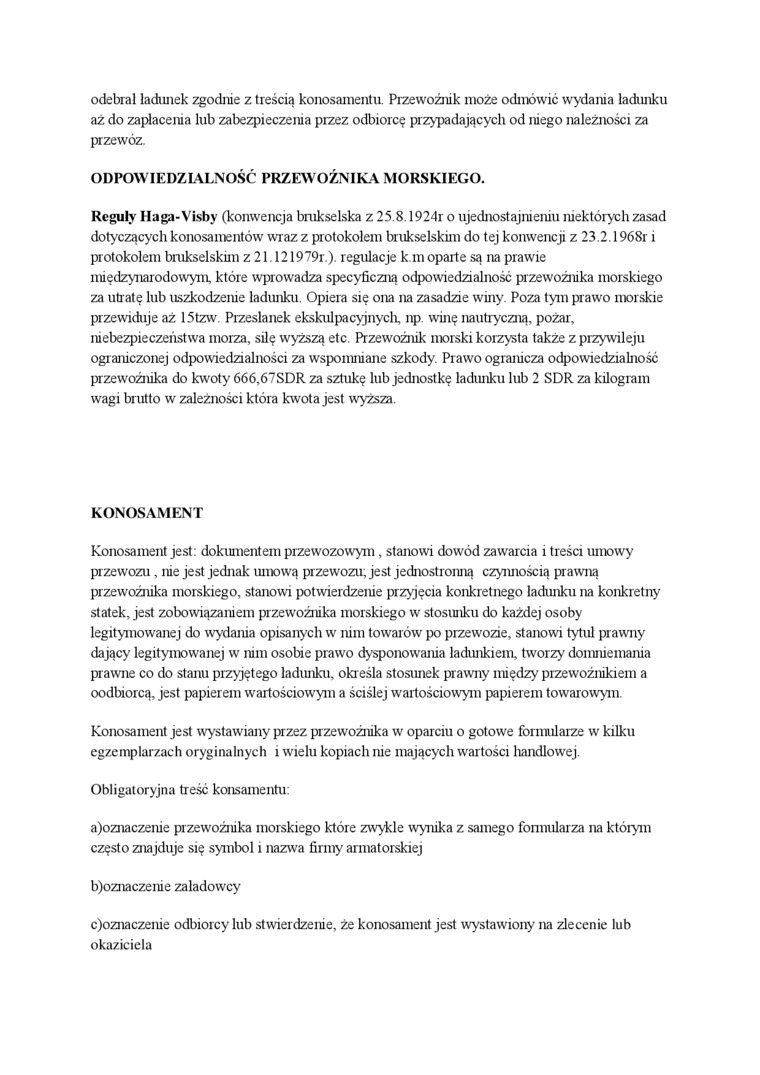 odebrał ładunek zgodnie z treścią konosamentu. Przewoźnik może odmówić wydania ładunku aż do zapłacenia lub zabezpieczenia przez odbiorcę przypadających od niego należności za przewóz.

ODPOWIEDZIALNOŚĆ PRZEWOŹNIKA MORSKIEGO.

Reguły Haga-Visby (konwencja brukselska z 25.8.1924r o ujednostajnieniu niektórych zasad dotyczących konosamentów wraz z protokołem brukselskim do tej konwencji z 23.2.1968r i protokołem brukselskim z 21.121979r.). regulacje k.m oparte są na prawie międzynarodowym, które wprowadza specyficzną odpowiedzialność przewoźnika morskiego za utratę lub uszkodzenie ładunku. Opiera się ona na zasadzie winy. Poza tym prawo morskie przewiduje aż 15tzw. Przesłanek ekskulpacyjnych, np. winę nautryczną, pożar, niebezpieczeństwa morza, siłę wyższą etc. Przewoźnik morski korzysta także z przywileju ograniczonej odpowiedzialności za wspomniane szkody. Prawo ogranicza odpowiedzialność przewoźnika do kwoty 666,67SDR za sztukę lub jednostkę ładunku lub 2 SDR za kilogram wagi brutto w zależności która kwota jest wyższa.

KONOSAMENT

Konosament jest: dokumentem przewozowym , stanowi dowód zawarcia i treści umowy przewozu , nie jest jednak umową przewozu; jest jednostronną czynnością prawną przewoźnika morskiego, stanowi potwierdzenie przyjęcia konkretnego ładunku na konkretny statek, jest zobowiązaniem przewoźnika morskiego w stosunku do każdej osoby legitymowanej do wydania opisanych w nim towarów po przewozie, stanowi tytuł prawny dający legitymowanej w nim osobie prawo dysponowania ładunkiem, tworzy domniemania prawne co do stanu przyjętego ładunku, określa stosunek prawny między przewoźnikiem a oodbiorcą, jest papierem wartościowym a ściślej wartościowym papierem towarowym.

Konosament jest wystawiany przez przewoźnika w oparciu o gotowe formularze w kilku egzemplarzach oryginalnych i wielu kopiach nie mających wartości handlowej.

Obligatoryjna treść konsamentu:

a)oznaczenie przewoźnika morskiego które zwykle wynika z samego formularza na którym często znajduje się symbol i nazwa firmy armatorskiej

b)oznaczenie załadowcy

c)oznaczenie odbiorcy lub stwierdzenie, że konosament jest wystawiony na zlecenie lub okaziciela